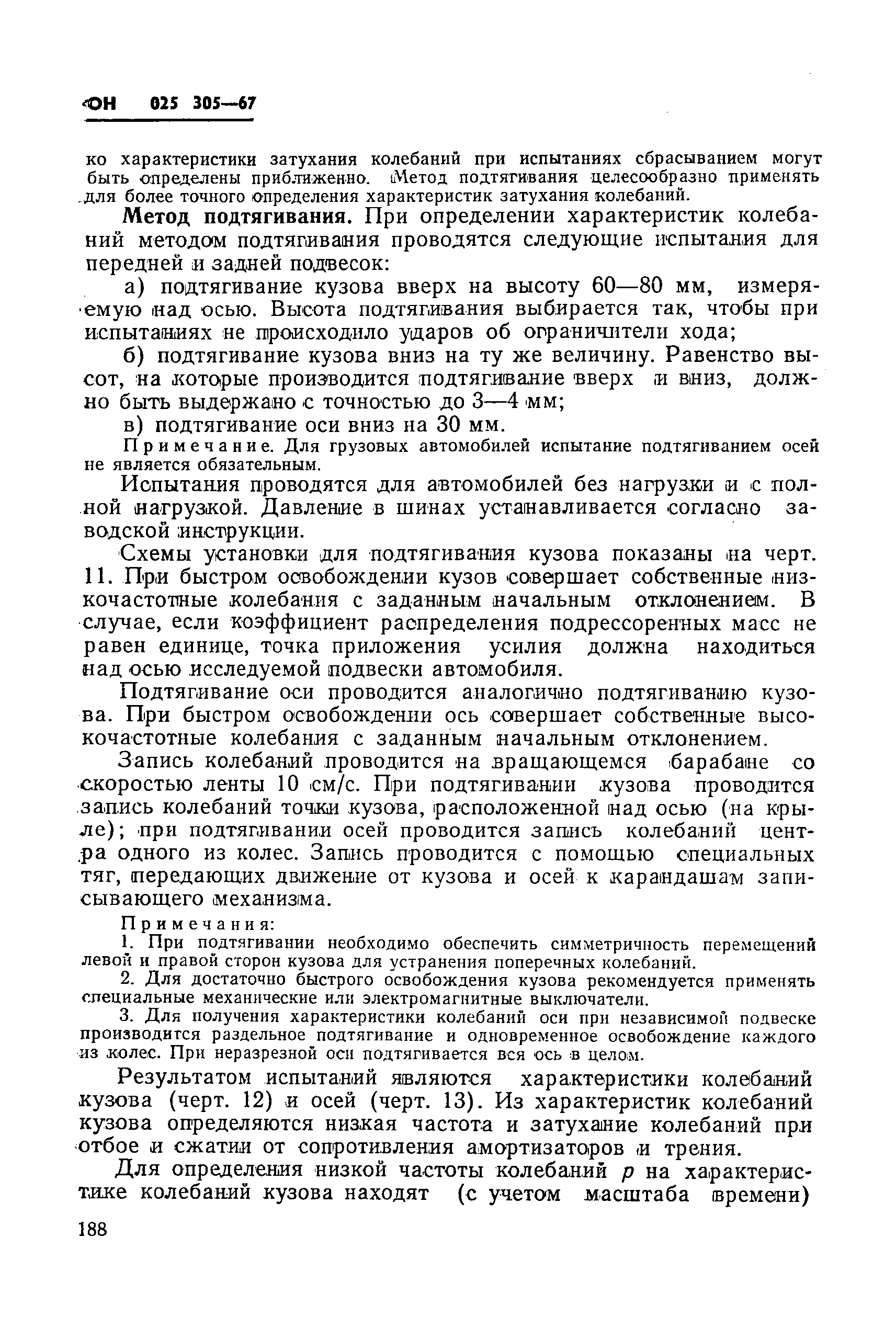 ОН 025 305—67

ко характеристики затухания колебаний при испытаниях сбрасыванием могут быть определены приближенно. Метод подтягивания целесообразно применять для более точного определения характеристик затухания колебаний.

Метод подтягивания. При определении характеристик колебаний методом подтягивания проводятся следующие испытания для передней и задней подвесок:

а) подтягивание кузова вверх на высоту 60—80 мм, измеряемую над осью. Высота подтягивания выбирается так, чтобы при испытаниях не происходило ударов об ограничители хода;

б) подтягивание кузова вниз на ту же величину. Равенство высот, на которые производится подтягивание вверх и вниз, должно быть выдержано с точностью до 3—4 мм;

в) подтягивание оси вниз на 30 мм.

Примечание. Для грузовых автомобилей испытание подтягиванием осей не является обязательным.

Испытания проводятся для автомобилей без нагрузки и с полной нагрузкой. Давление в шинах устанавливается согласно заводской инструкции.

Схемы установки для подтягивания кузова показаны на черт. 11. При быстром освобождении кузов совершает собственные низкочастотные колебания с заданным начальным отклонением. В случае, если коэффициент распределения подрессоренных масс не равен единице, точка приложения усилия должна находиться над осью исследуемой подвески автомобиля.

Подтягивание оси проводится аналогично подтягиванию кузова. При быстром освобождении ось совершает собственные высокочастотные колебания с заданным начальным отклонением.

Запись колебаний проводится на вращающемся барабане со скоростью ленты 10 см/с. При подтягивании кузова проводится запись колебаний точки кузова, расположенной над осью (на крыле); при подтягивании осей проводится запись колебаний центра одного из колес. Запись проводится с помощью специальных тяг, передающих движение от кузова и осей к карандашам записывающего механизма.

Примечания:
1. При подтягивании необходимо обеспечить симметричность перемещений левой и правой сторон кузова для устранения поперечных колебаний.
2. Для достаточно быстрого освобождения кузова рекомендуется применять специальные механические или электромагнитные выключатели.
3. Для получения характеристики колебаний оси при независимой подвеске производится раздельное подтягивание и одновременное освобождение каждого из колес. При неразрезной оси подтягивается вся ось в целом.

Результатом испытаний являются характеристики колебаний кузова (черт. 12) и осей (черт. 13). Из характеристик колебаний кузова определяются низкая частота и затухание колебаний при отбое и сжатии от сопротивления амортизаторов и трения.

Для определения низкой частоты колебаний $p$ на характеристике колебаний кузова находят (с учетом масштаба времени)

188